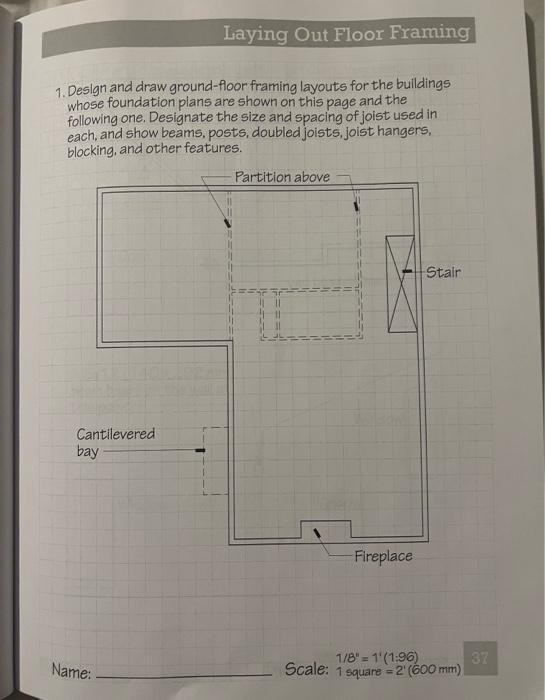 Laying Out Floor Framing

1. Design and draw ground-floor framing layouts for the buildings whose foundation plans are shown on this page and the following one. Designate the size and spacing of joist used in each, and show beams, posts, doubled joists, joist hangers, blocking, and other features.

Partition above

Stair

Cantilevered bay

Fireplace

Name: ____

Scale: 1/8" = 1' (1:96)
1 square = 2' (600 mm)

37